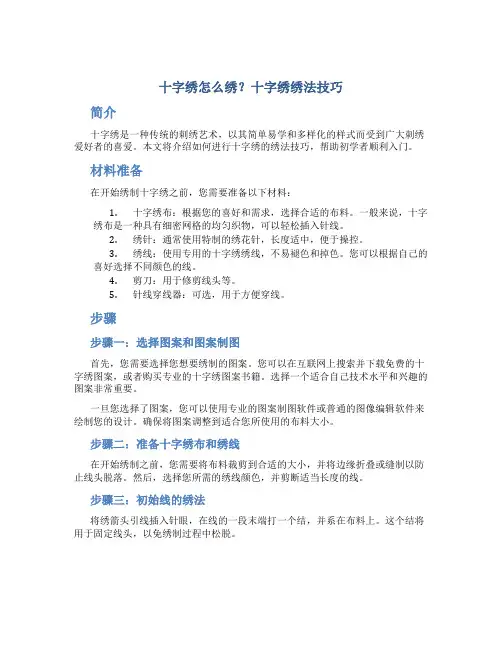 十字绣怎么绣？十字绣绣法技巧

简介

十字绣是一种传统的刺绣艺术，以其简单易学和多样化的样式而受到广大刺绣爱好者的喜爱。本文将介绍如何进行十字绣的绣法技巧，帮助初学者顺利入门。

材料准备

在开始绣制十字绣之前，您需要准备以下材料：

1. 十字绣布：根据您的喜好和需求，选择合适的布料。一般来说，十字绣布是一种具有细密网格的均匀织物，可以轻松插入针线。
2. 绣针：通常使用特制的绣花针，长度适中，便于操控。
3. 绣线：使用专用的十字绣绣线，不易褪色和掉色。您可以根据自己的喜好选择不同颜色的线。
4. 剪刀：用于修剪线头等。
5. 针线穿线器：可选，用于方便穿线。

步骤

步骤一：选择图案和图案制图

首先，您需要选择您想要绣制的图案。您可以在互联网上搜索并下载免费的十字绣图案，或者购买专业的十字绣图案书籍。选择一个适合自己技术水平和兴趣的图案非常重要。

一旦您选择了图案，您可以使用专业的图案制图软件或普通的图像编辑软件来绘制您的设计。确保将图案调整到适合您所使用的布料大小。

步骤二：准备十字绣布和绣线

在开始绣制之前，您需要将布料裁剪到合适的大小，并将边缘折叠或缝制以防止线头脱落。然后，选择您所需的绣线颜色，并剪断适当长度的线。

步骤三：初始线的绣法

将绣箭头引线插入针眼，在线的一段末端打一个结，并系在布料上。这个结将用于固定线头，以免绣制过程中松脱。